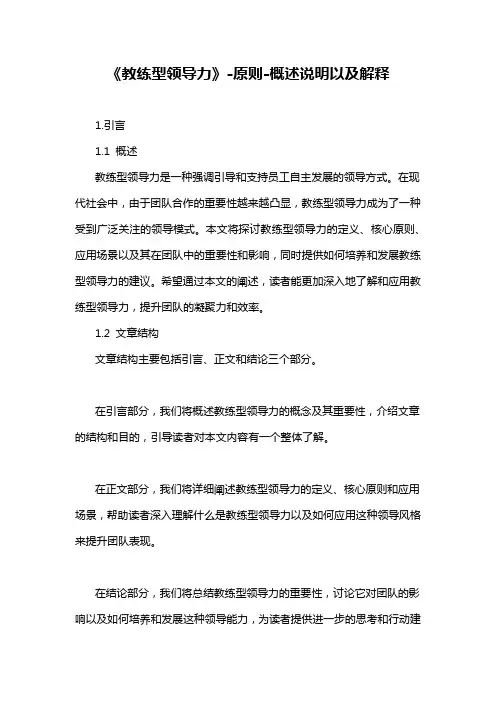 《教练型领导力》-原则-概述说明以及解释

1.引言

1.1 概述

教练型领导力是一种强调引导和支持员工自主发展的领导方式。在现代社会中，由于团队合作的重要性越来越凸显，教练型领导力成为了一种受到广泛关注的领导模式。本文将探讨教练型领导力的定义、核心原则、应用场景以及其在团队中的重要性和影响，同时提供如何培养和发展教练型领导力的建议。希望通过本文的阐述，读者能更加深入地了解和应用教练型领导力，提升团队的凝聚力和效率。

1.2 文章结构

文章结构主要包括引言、正文和结论三个部分。

在引言部分，我们将概述教练型领导力的概念及其重要性，介绍文章的结构和目的，引导读者对本文内容有一个整体了解。

在正文部分，我们将详细阐述教练型领导力的定义、核心原则和应用场景，帮助读者深入理解什么是教练型领导力以及如何应用这种领导风格来提升团队表现。

在结论部分，我们将总结教练型领导力的重要性，讨论它对团队的影响以及如何培养和发展这种领导能力，为读者提供进一步的思考和行动建